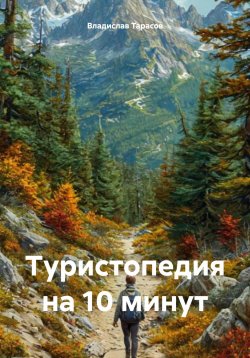 Владислав Тарасов

Туристопедия на 10 минут